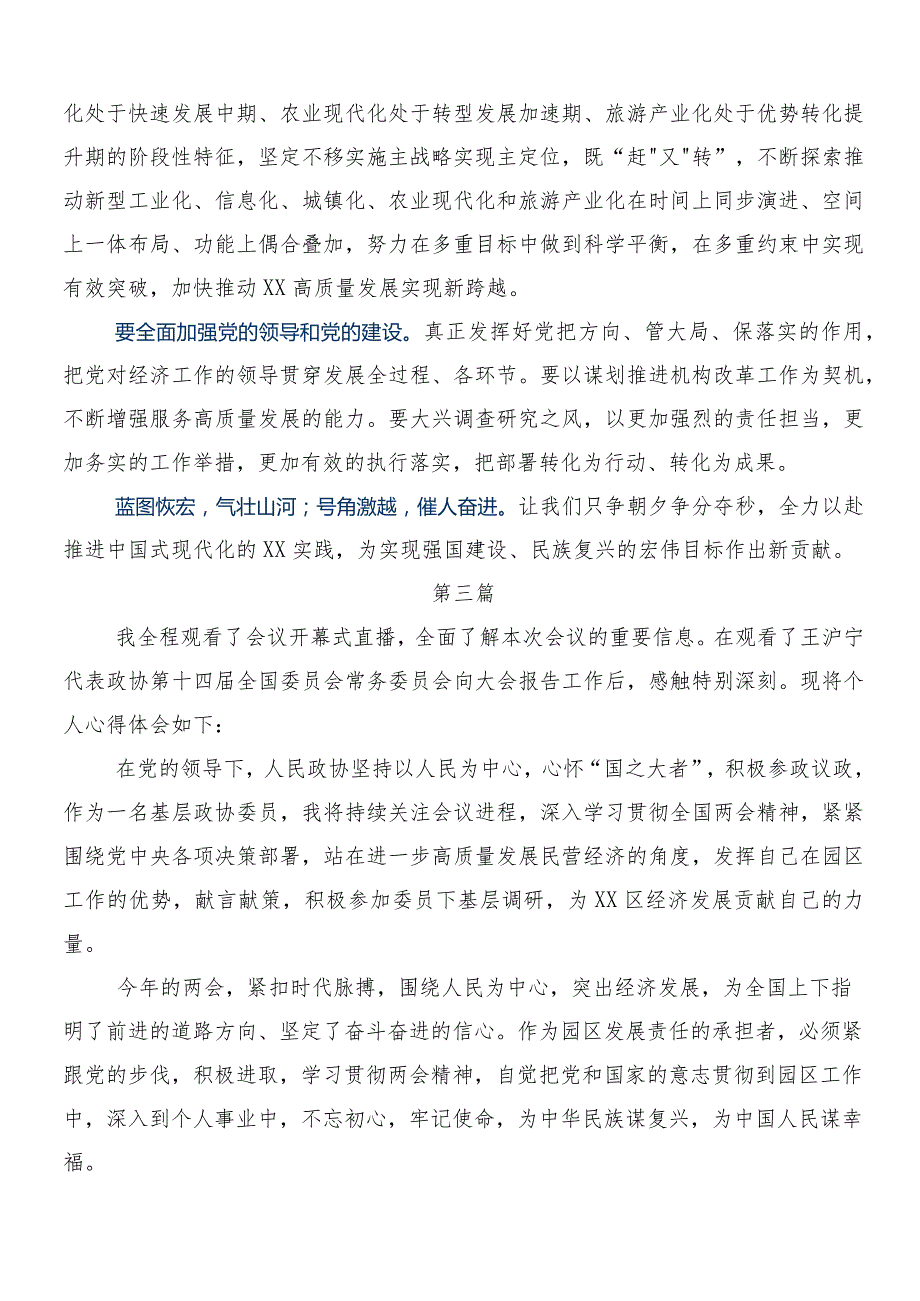 化处于快速发展中期、农业现代化处于转型发展加速期、旅游产业化处于优势转化提升期的阶段性特征，坚定不移实施主战略实现主定位，既“赶"又"转”，不断探索推动新型工业化、信息化、城镇化、农业现代化和旅游产业化在时间上同步演进、空间上一体布局、功能上偶合叠加，努力在多重目标中做到科学平衡，在多重约束中实现有效突破，加快推动XX高质量发展实现新跨越。

要全面加强党的领导和党的建设。真正发挥好党把方向、管大局、保落实的作用，把党对经济工作的领导贯穿发展全过程、各环节。要以谋划推进机构改革工作为契机，不断增强服务高质量发展的能力。要大兴调查研究之风，以更加强烈的责任担当，更加务实的工作举措，更加有效的执行落实，把部署转化为行动、转化为成果。

蓝图恢宏，气壮山河；号角激越，催人奋进。让我们只争朝夕争分夺秒，全力以赴推进中国式现代化的XX实践，为实现强国建设、民族复兴的宏伟目标作出新贡献。

第三篇

我全程观看了会议开幕式直播，全面了解本次会议的重要信息。在观看了王沪宁代表政协第十四届全国委员会常务委员会向大会报告工作后，感触特别深刻。现将个人心得体会如下：

在党的领导下，人民政协坚持以人民为中心，心怀“国之大者”，积极参政议政，作为一名基层政协委员，我将持续关注会议进程，深入学习贯彻全国两会精神，紧紧围绕党中央各项决策部署，站在进一步高质量发展民营经济的角度，发挥自己在园区工作的优势，献言献策，积极参加委员下基层调研，为XX区经济发展贡献自己的力量。

今年的两会，紧扣时代脉搏，围绕人民为中心，突出经济发展，为全国上下指明了前进的道路方向、坚定了奋斗奋进的信心。作为园区发展责任的承担者，必须紧跟党的步伐，积极进取，学习贯彻两会精神，自觉把党和国家的意志贯彻到园区工作中，深入到个人事业中，不忘初心，牢记使命，为中华民族谋复兴，为中国人民谋幸福。